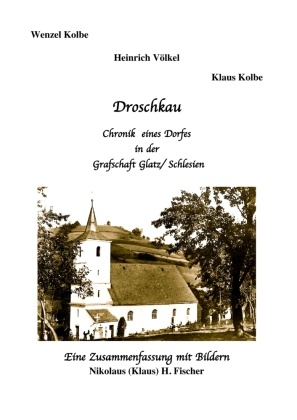 Wenzel Kolbe

Heinrich Völkel

Klaus Kolbe

Droschkau

Chronik eines Dorfes in der Grafschaft Glatz/ Schlesien

Eine Zusammenfassung mit Bildern
Nikolaus (Klaus) H. Fischer